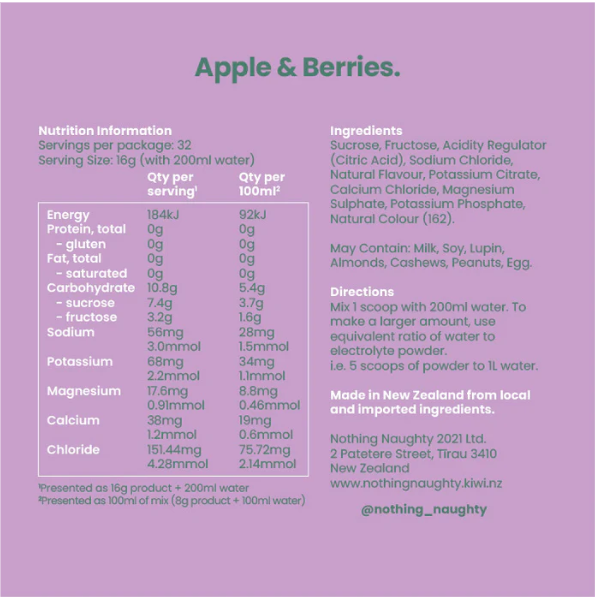 Apple & Berries.

Nutrition Information
Servings per package: 32
Serving Size: 16g (with 200ml water)

| | Qty per serving¹ | Qty per 100ml² |
|---|---|---|
| Energy | 184kJ | 92kJ |
| Protein, total | 0g | 0g |
| - gluten | 0g | 0g |
| Fat, total | 0g | 0g |
| - saturated | 0g | 0g |
| Carbohydrate | 10.8g | 5.4g |
| - sucrose | 7.4g | 3.7g |
| - fructose | 3.2g | 1.6g |
| Sodium | 56mg 3.0mmol | 28mg 1.5mmol |
| Potassium | 68mg 2.2mmol | 34mg 1.1mmol |
| Magnesium | 17.6mg 0.91mmol | 8.8mg 0.46mmol |
| Calcium | 38mg 1.2mmol | 19mg 0.6mmol |
| Chloride | 151.44mg 4.28mmol | 75.72mg 2.14mmol |

¹Presented as 16g product + 200ml water
²Presented as 100ml of mix (8g product + 100ml water)

Ingredients
Sucrose, Fructose, Acidity Regulator (Citric Acid), Sodium Chloride, Natural Flavour, Potassium Citrate, Calcium Chloride, Magnesium Sulphate, Potassium Phosphate, Natural Colour (162).

May Contain: Milk, Soy, Lupin, Almonds, Cashews, Peanuts, Egg.

Directions
Mix 1 scoop with 200ml water. To make a larger amount, use equivalent ratio of water to electrolyte powder.
i.e. 5 scoops of powder to 1L water.

Made in New Zealand from local and imported ingredients.

Nothing Naughty 2021 Ltd.
2 Patetere Street, Tirau 3410
New Zealand
www.nothingnaughty.kiwi.nz

@nothing_naughty